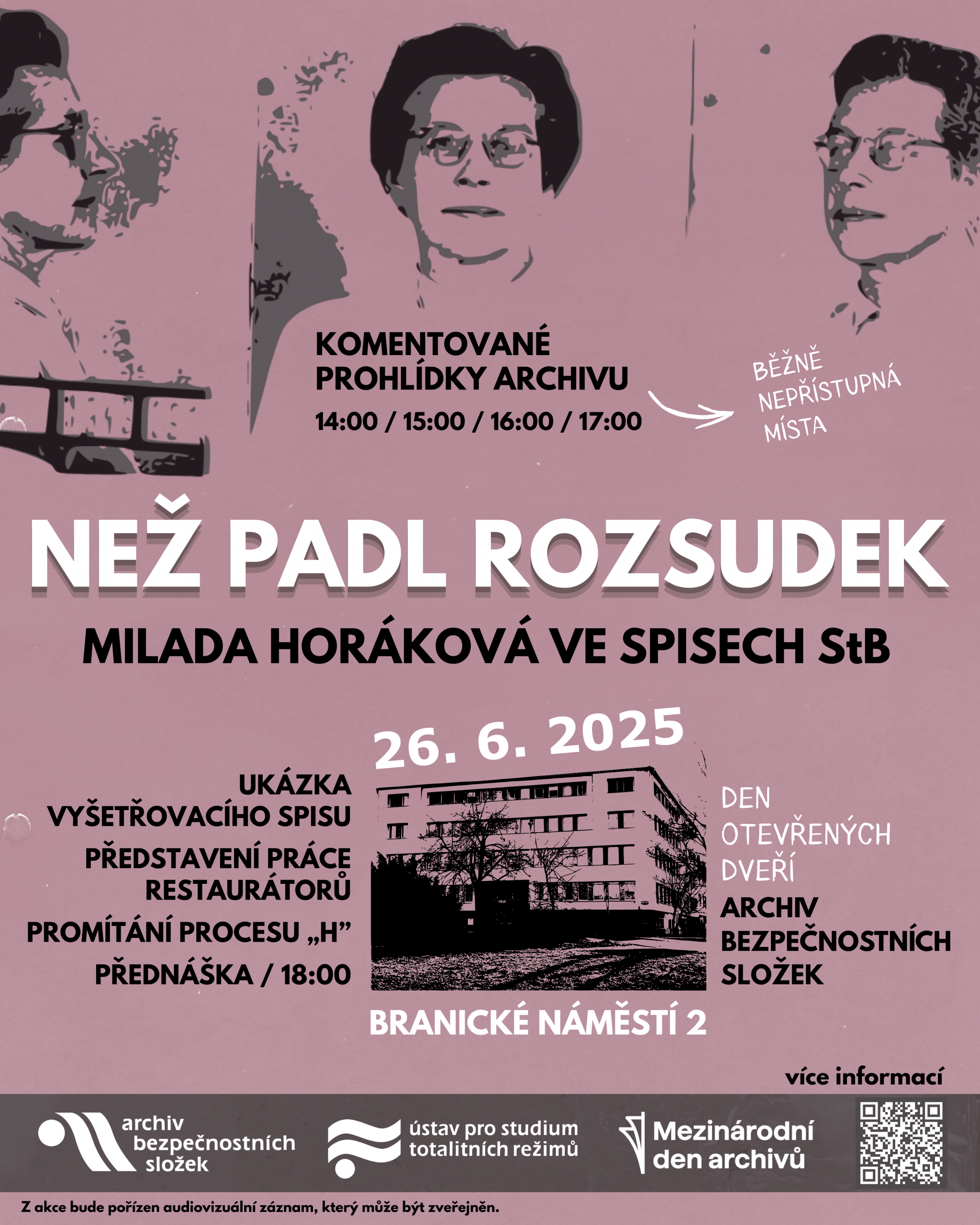 KOMENTOVANÉ PROHLÍDKY ARCHIVU

14:00 / 15:00 / 16:00 / 17:00

BĚŽNĚ NEPŘÍSTUPNÁ MÍSTA

NEŽ PADL ROZSUDEK

MILADA HORÁKOVÁ VE SPISECH StB

26. 6. 2025

UKÁZKA VYŠETŘOVACÍHO SPISU

PŘEDSTAVENÍ PRÁCE RESTAURÁTORŮ

PROMÍTÁNÍ PROCESU „H"

PŘEDNÁŠKA / 18:00

DEN OTEVŘENÝCH DVEŘÍ

ARCHIV BEZPEČNOSTNÍCH SLOŽEK

BRANICKÉ NÁMĚSTÍ 2

více informací

archiv bezpečnostních složek

ústav pro studium totalitních režimů

Mezinárodní den archivů

Z akce bude pořízen audiovizuální záznam, který může být zveřejněn.